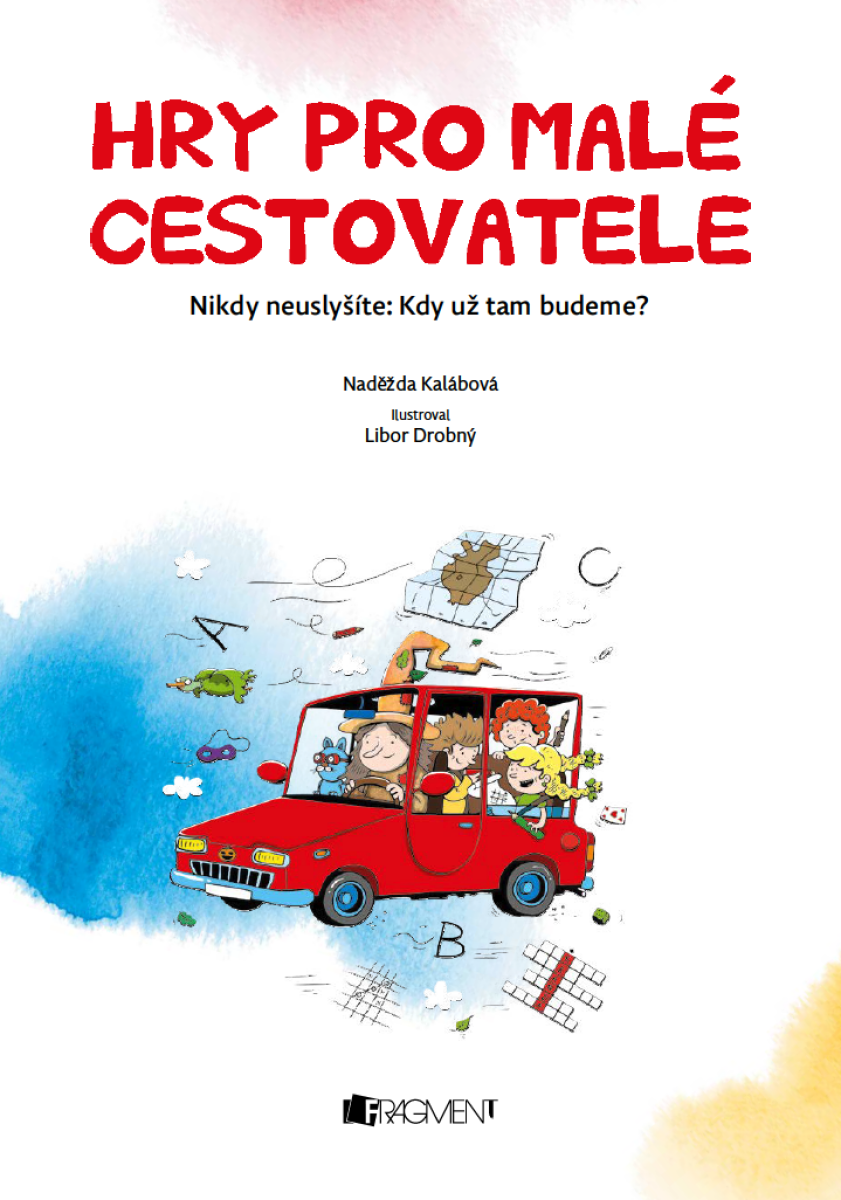 HRY PRO MALÉ CESTOVATELE

Nikdy neuslyšíte: Kdy už tam budeme?

Naděžda Kalábová

Ilustroval
Libor Drobný

A

C

B

FRAGMENT